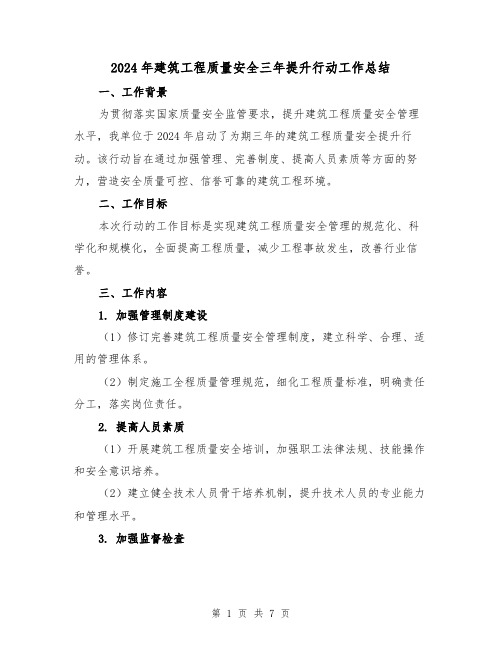 2024年建筑工程质量安全三年提升行动工作总结

一、工作背景

为贯彻落实国家质量安全监管要求，提升建筑工程质量安全管理水平，我单位于2024年启动了为期三年的建筑工程质量安全提升行动。该行动旨在通过加强管理、完善制度、提高人员素质等方面的努力，营造安全质量可控、信誉可靠的建筑工程环境。

二、工作目标

本次行动的工作目标是实现建筑工程质量安全管理的规范化、科学化和规模化，全面提高工程质量，减少工程事故发生，改善行业信誉。

三、工作内容

1. 加强管理制度建设

（1）修订完善建筑工程质量安全管理制度，建立科学、合理、适用的管理体系。

（2）制定施工全程质量管理规范，细化工程质量标准，明确责任分工，落实岗位责任。

2. 提高人员素质

（1）开展建筑工程质量安全培训，加强职工法律法规、技能操作和安全意识培养。

（2）建立健全技术人员骨干培养机制，提升技术人员的专业能力和管理水平。

3. 加强监督检查

第 1 页 共 7 页